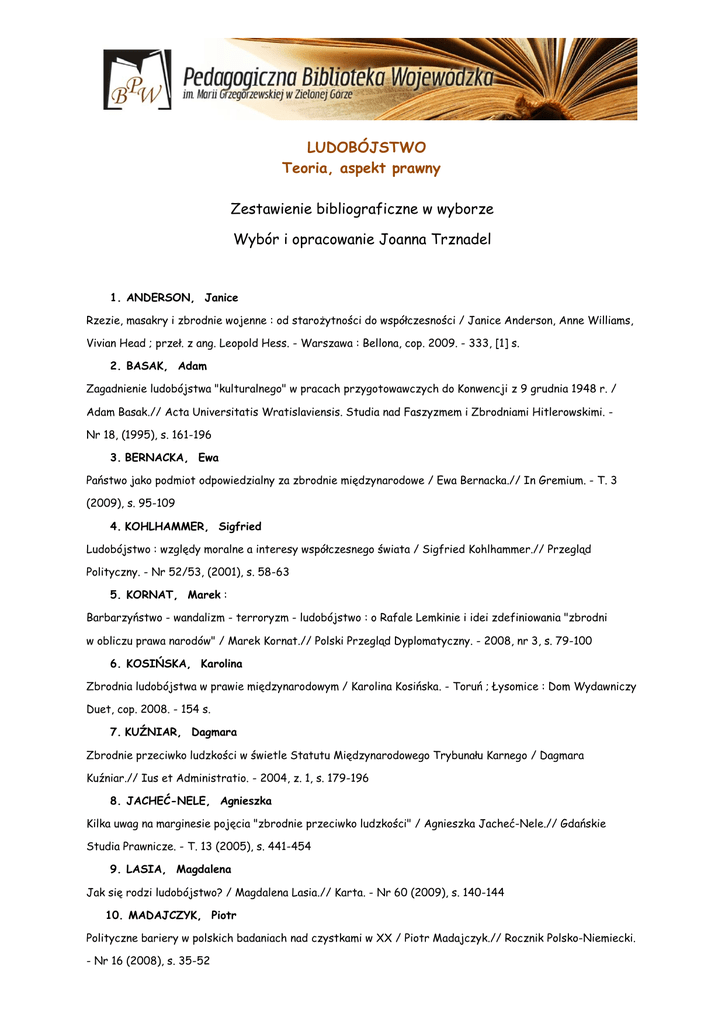 BPW Pedagogiczna Biblioteka Wojewódzka
im. Marii Grzegorzewskiej w Zielonej Górze

LUDOBÓJSTWO
Teoria, aspekt prawny

Zestawienie bibliograficzne w wyborze
Wybór i opracowanie Joanna Trznadel

1. ANDERSON, Janice
Rzezie, masakry i zbrodnie wojenne : od starożytności do współczesności / Janice Anderson, Anne Williams, Vivian Head ; przeł. z ang. Leopold Hess. - Warszawa : Bellona, cop. 2009. - 333, [1] s.

2. BASAK, Adam
Zagadnienie ludobójstwa "kulturalnego" w pracach przygotowawczych do Konwencji z 9 grudnia 1948 r. / Adam Basak.// Acta Universitatis Wratislaviensis. Studia nad Faszyzmem i Zbrodniami Hitlerowskimi. - Nr 18, (1995), s. 161-196

3. BERNACKA, Ewa
Państwo jako podmiot odpowiedzialny za zbrodnie międzynarodowe / Ewa Bernacka.// In Gremium. - T. 3 (2009), s. 95-109

4. KOHLHAMMER, Sigfried
Ludobójstwo : względy moralne a interesy współczesnego świata / Sigfried Kohlhammer.// Przegląd Polityczny. - Nr 52/53, (2001), s. 58-63

5. KORNAT, Marek :
Barbarzyństwo - wandalizm - terroryzm - ludobójstwo : o Rafale Lemkinie i idei zdefiniowania "zbrodni w obliczu prawa narodów" / Marek Kornat.// Polski Przegląd Dyplomatyczny. - 2008, nr 3, s. 79-100

6. KOSIŃSKA, Karolina
Zbrodnia ludobójstwa w prawie międzynarodowym / Karolina Kosińska. - Toruń ; Łysomice : Dom Wydawniczy Duet, cop. 2008. - 154 s.

7. KUŹNIAR, Dagmara
Zbrodnie przeciwko ludzkości w świetle Statutu Międzynarodowego Trybunału Karnego / Dagmara Kuźniar.// Ius et Administratio. - 2004, z. 1, s. 179-196

8. JACHEĆ-NELE, Agnieszka
Kilka uwag na marginesie pojęcia "zbrodnie przeciwko ludzkości" / Agnieszka Jacheć-Nele.// Gdańskie Studia Prawnicze. - T. 13 (2005), s. 441-454

9. LASIA, Magdalena
Jak się rodzi ludobójstwo? / Magdalena Lasia.// Karta. - Nr 60 (2009), s. 140-144

10. MADAJCZYK, Piotr
Polityczne bariery w polskich badaniach nad czystkami w XX / Piotr Madajczyk.// Rocznik Polsko-Niemiecki. - Nr 16 (2008), s. 35-52